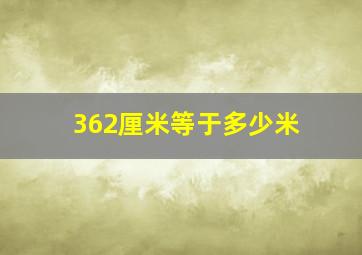 362厘米等于多少米